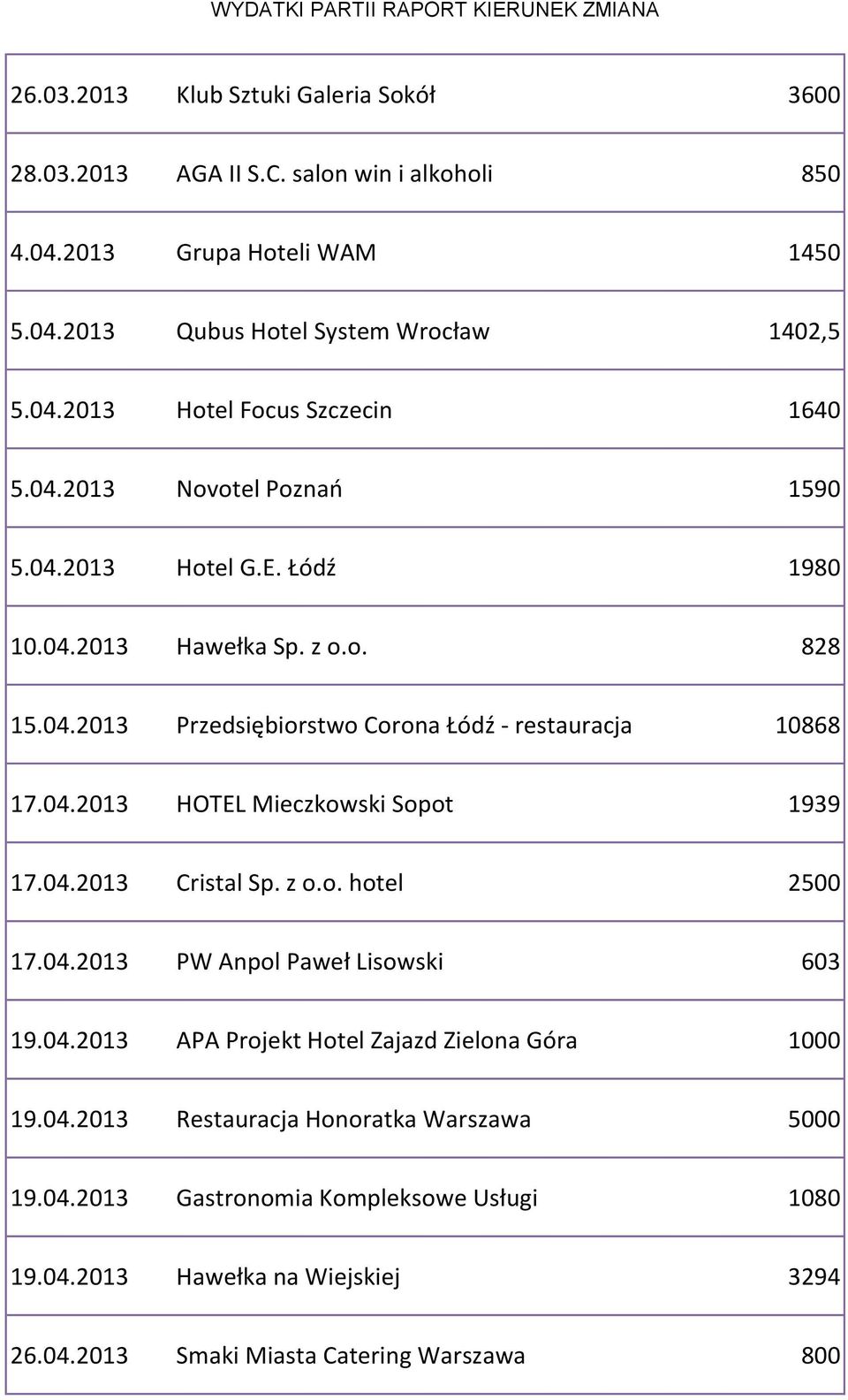 WYDATKI PARTII RAPORT KIERUNEK ZMIANA

| | | |
|---|---|---|
| 26.03.2013 | Klub Sztuki Galeria Sokół | 3600 |
| 28.03.2013 | AGA II S.C. salon win i alkoholi | 850 |
| 4.04.2013 | Grupa Hoteli WAM | 1450 |
| 5.04.2013 | Qubus Hotel System Wrocław | 1402,5 |
| 5.04.2013 | Hotel Focus Szczecin | 1640 |
| 5.04.2013 | Novotel Poznań | 1590 |
| 5.04.2013 | Hotel G.E. Łódź | 1980 |
| 10.04.2013 | Hawełka Sp. z o.o. | 828 |
| 15.04.2013 | Przedsiębiorstwo Corona Łódź - restauracja | 10868 |
| 17.04.2013 | HOTEL Mieczkowski Sopot | 1939 |
| 17.04.2013 | Cristal Sp. z o.o. hotel | 2500 |
| 17.04.2013 | PW Anpol Paweł Lisowski | 603 |
| 19.04.2013 | APA Projekt Hotel Zajazd Zielona Góra | 1000 |
| 19.04.2013 | Restauracja Honoratka Warszawa | 5000 |
| 19.04.2013 | Gastronomia Kompleksowe Usługi | 1080 |
| 19.04.2013 | Hawełka na Wiejskiej | 3294 |
| 26.04.2013 | Smaki Miasta Catering Warszawa | 800 |